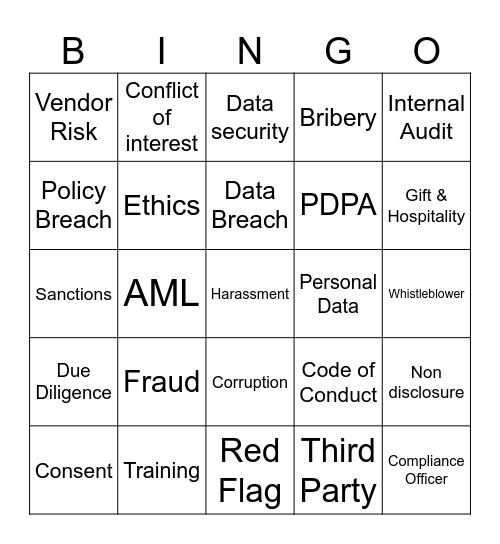 | B | I | N | G | O |
|---|---|---|---|---|
| Vendor Risk | Conflict of interest | Data security | Bribery | Internal Audit |
| Policy Breach | Ethics | Data Breach | PDPA | Gift & Hospitality |
| Sanctions | AML | Harassment | Personal Data | Whistleblower |
| Due Diligence | Fraud | Corruption | Code of Conduct | Non disclosure |
| Consent | Training | Red Flag | Third Party | Compliance Officer |